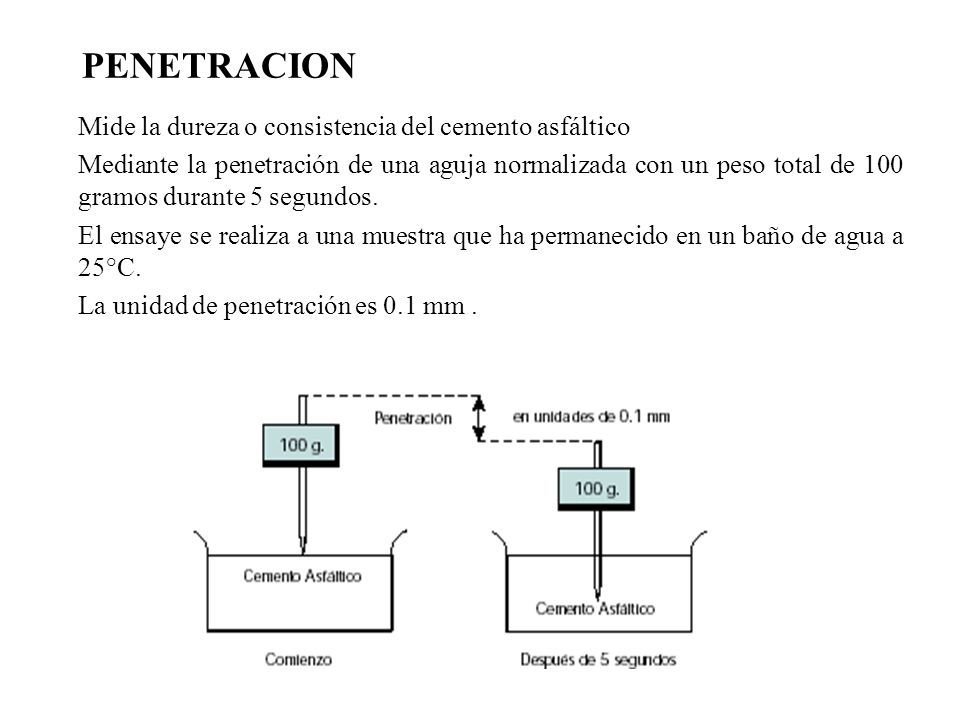 PENETRACION

Mide la dureza o consistencia del cemento asfáltico

Mediante la penetración de una aguja normalizada con un peso total de 100 gramos durante 5 segundos.

El ensaye se realiza a una muestra que ha permanecido en un baño de agua a 25°C.

La unidad de penetración es 0.1 mm .

Penetración

en unidades de 0.1 mm

100 g.

100 g.

Cemento Asfáltico

Cemento Asfáltico

Comienzo

Después de 5 segundos